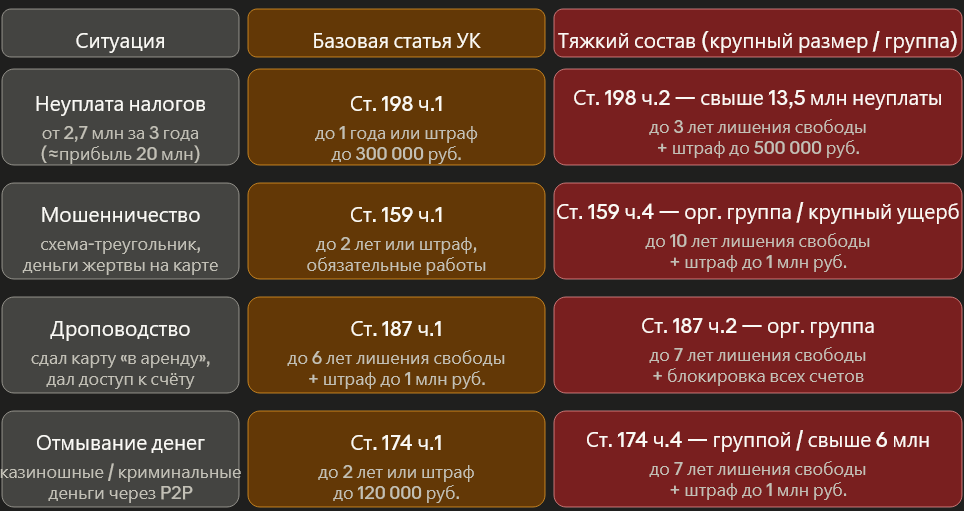 | Ситуация | Базовая статья УК | Тяжкий состав (крупный размер / группа) |
|---|---|---|
| Неуплата налогов от 2,7 млн за 3 года (≈прибыль 20 млн) | Ст. 198 ч.1 до 1 года или штраф до 300 000 руб. | Ст. 198 ч.2 — свыше 13,5 млн неуплаты до 3 лет лишения свободы + штраф до 500 000 руб. |
| Мошенничество схема-треугольник, деньги жертвы на карте | Ст. 159 ч.1 до 2 лет или штраф, обязательные работы | Ст. 159 ч.4 — орг. группа / крупный ущерб до 10 лет лишения свободы + штраф до 1 млн руб. |
| Дроповодство сдал карту «в аренду», дал доступ к счёту | Ст. 187 ч.1 до 6 лет лишения свободы + штраф до 1 млн руб. | Ст. 187 ч.2 — орг. группа до 7 лет лишения свободы + блокировка всех счетов |
| Отмывание денег казиношные / криминальные деньги через P2P | Ст. 174 ч.1 до 2 лет или штраф до 120 000 руб. | Ст. 174 ч.4 — группой / свыше 6 млн до 7 лет лишения свободы + штраф до 1 млн руб. |